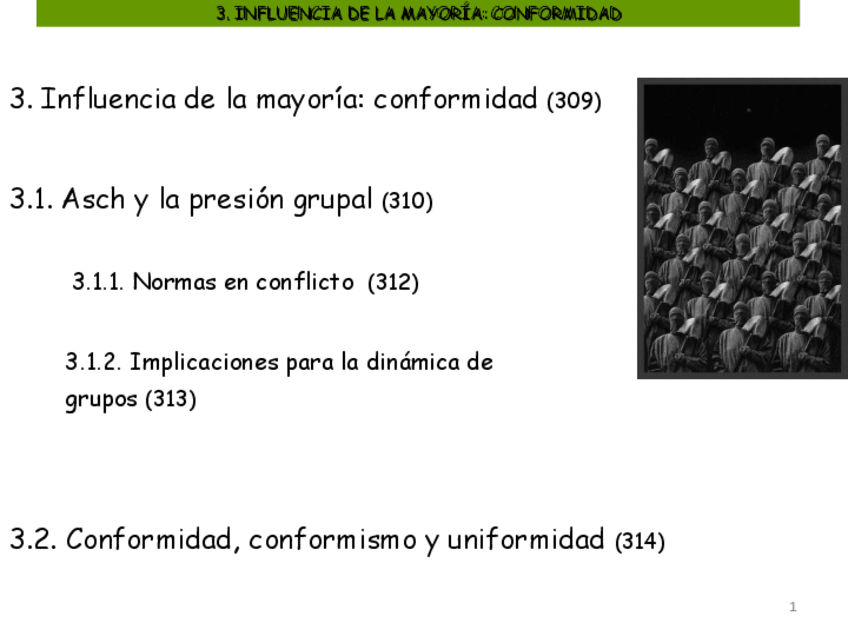 3. INFLUENCIA DE LA MAYORÍA: CONFORMIDAD

3. Influencia de la mayoría: conformidad (309)

3.1. Asch y la presión grupal (310)

3.1.1. Normas en conflicto (312)

3.1.2. Implicaciones para la dinámica de grupos (313)

3.2. Conformidad, conformismo y uniformidad (314)

1